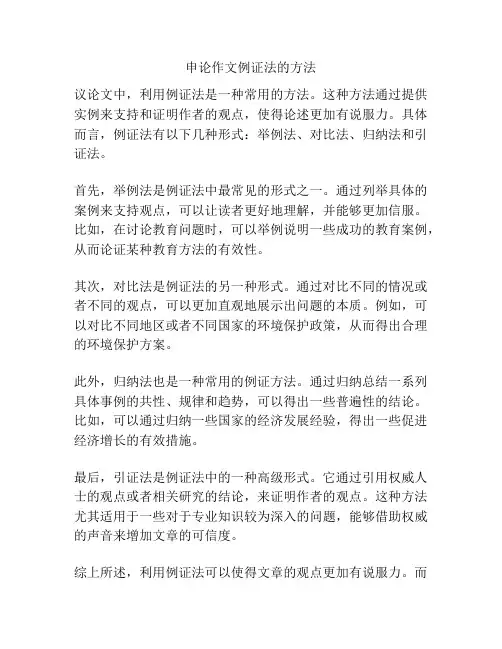 申论作文例证法的方法

议论文中，利用例证法是一种常用的方法。这种方法通过提供实例来支持和证明作者的观点，使得论述更加有说服力。具体而言，例证法有以下几种形式：举例法、对比法、归纳法和引证法。

首先，举例法是例证法中最常见的形式之一。通过列举具体的案例来支持观点，可以让读者更好地理解，并能够更加信服。比如，在讨论教育问题时，可以举例说明一些成功的教育案例，从而论证某种教育方法的有效性。

其次，对比法是例证法的另一种形式。通过对比不同的情况或者不同的观点，可以更加直观地展示出问题的本质。例如，可以对比不同地区或者不同国家的环境保护政策，从而得出合理的环境保护方案。

此外，归纳法也是一种常用的例证方法。通过归纳总结一系列具体事例的共性、规律和趋势，可以得出一些普遍性的结论。比如，可以通过归纳一些国家的经济发展经验，得出一些促进经济增长的有效措施。

最后，引证法是例证法中的一种高级形式。它通过引用权威人士的观点或者相关研究的结论，来证明作者的观点。这种方法尤其适用于一些对于专业知识较为深入的问题，能够借助权威的声音来增加文章的可信度。

综上所述，利用例证法可以使得文章的观点更加有说服力。而